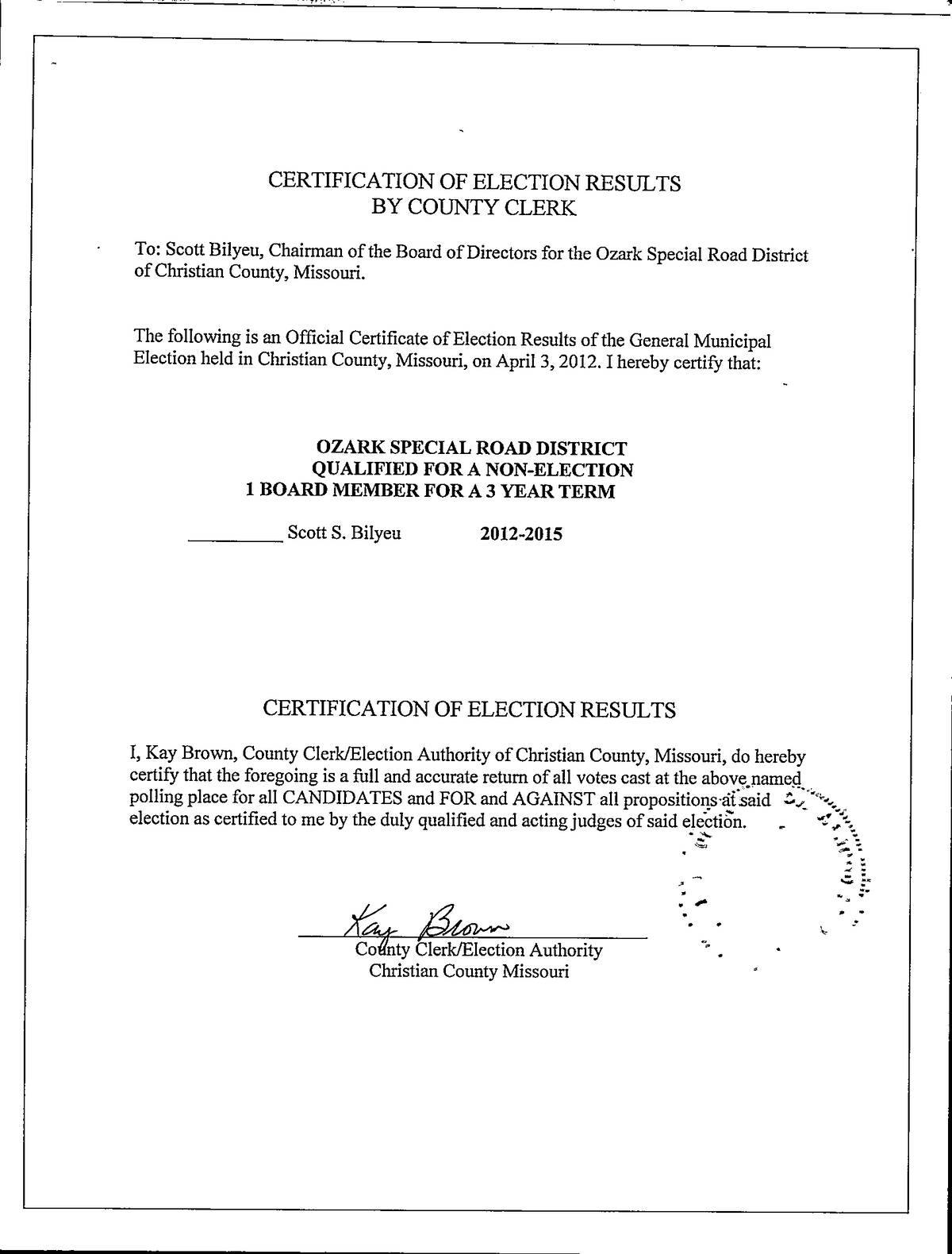 CERTIFICATION OF ELECTION RESULTS
BY COUNTY CLERK

To: Scott Bilyeu, Chairman of the Board of Directors for the Ozark Special Road District of Christian County, Missouri.

The following is an Official Certificate of Election Results of the General Municipal Election held in Christian County, Missouri, on April 3, 2012. I hereby certify that:

OZARK SPECIAL ROAD DISTRICT
QUALIFIED FOR A NON-ELECTION
1 BOARD MEMBER FOR A 3 YEAR TERM

_________ Scott S. Bilyeu 2012-2015

CERTIFICATION OF ELECTION RESULTS

I, Kay Brown, County Clerk/Election Authority of Christian County, Missouri, do hereby certify that the foregoing is a full and accurate return of all votes cast at the above named polling place for all CANDIDATES and FOR and AGAINST all propositions at said election as certified to me by the duly qualified and acting judges of said election.

Kay Brown
County Clerk/Election Authority
Christian County Missouri